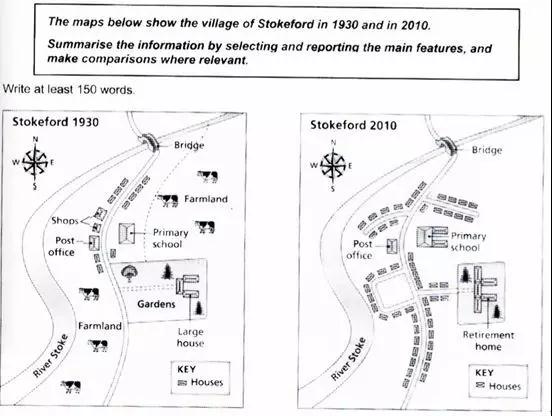 The maps below show the village of Stokeford in 1930 and in 2010.

Summarise the information by selecting and reporting the main features, and make comparisons where relevant.

Write at least 150 words.

Stokeford 1930

N
W E
S

Bridge

Farmland

Shops

Post office

Primary school

Gardens

Farmland

Large house

River Stoke

KEY
Houses

Stokeford 2010

N
W E
S

Bridge

Post office

Primary school

Retirement home

River Stoke

KEY
Houses